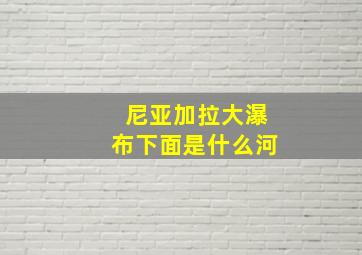 尼亚加拉大瀑布下面是什么河